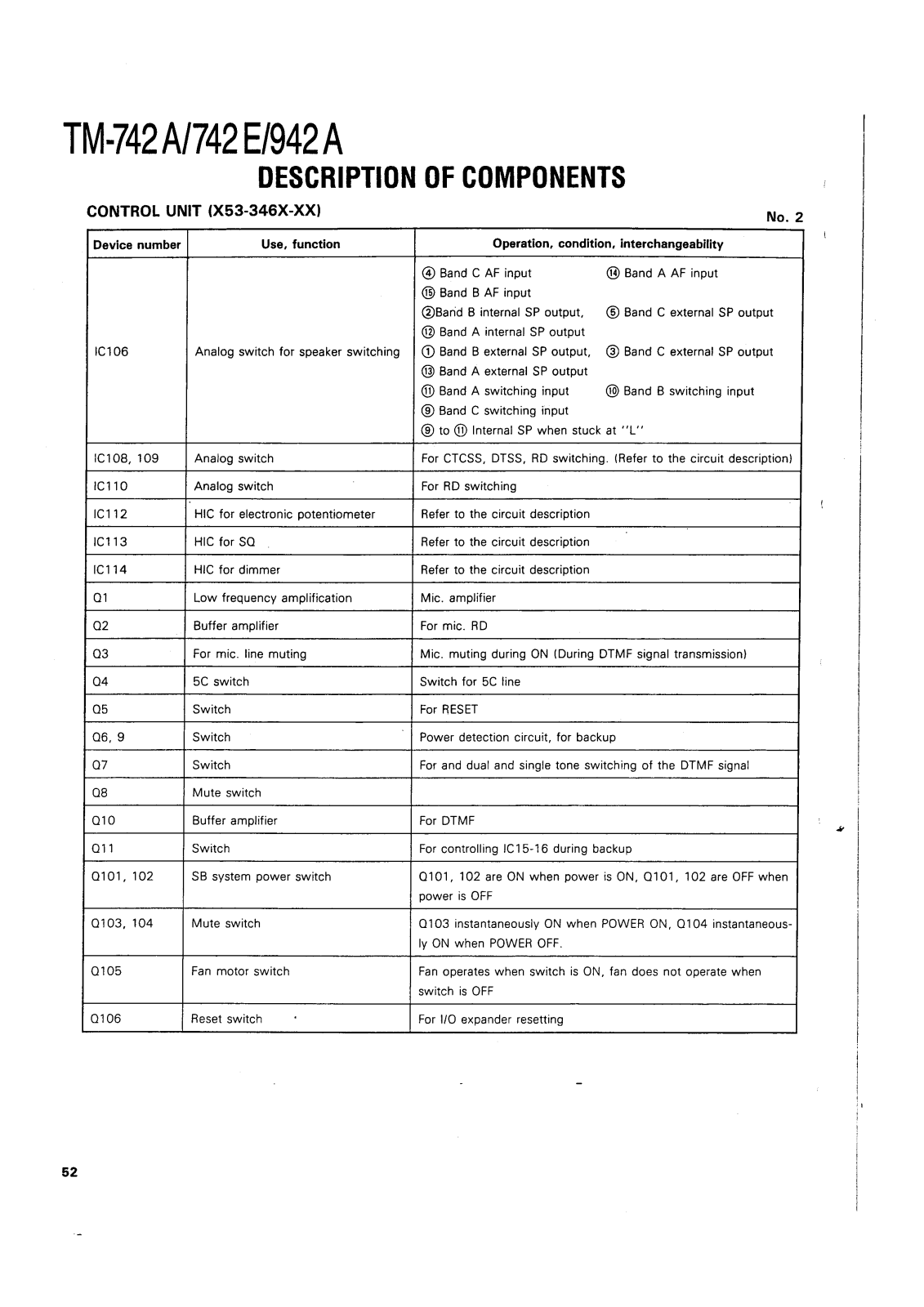 TM-742A/742E/942A
DESCRIPTION OF COMPONENTS

CONTROL UNIT (X53-346X-XX)

No. 2

| Device number | Use, function | Operation, condition, interchangeability |
|---|---|---|
| IC106 | Analog switch for speaker switching | ④ Band C AF input ⑭ Band A AF input ⑮ Band B AF input ②Band B internal SP output, ⑤ Band C external SP output ⑫ Band A internal SP output ① Band B external SP output, ③ Band C external SP output ⑬ Band A external SP output ⑪ Band A switching input ⑩ Band B switching input ⑨ Band C switching input ⑨ to ⑪ Internal SP when stuck at "L" |
| IC108, 109 | Analog switch | For CTCSS, DTSS, RD switching. (Refer to the circuit description) |
| IC110 | Analog switch | For RD switching |
| IC112 | HIC for electronic potentiometer | Refer to the circuit description |
| IC113 | HIC for SQ | Refer to the circuit description |
| IC114 | HIC for dimmer | Refer to the circuit description |
| Q1 | Low frequency amplification | Mic. amplifier |
| Q2 | Buffer amplifier | For mic. RD |
| Q3 | For mic. line muting | Mic. muting during ON (During DTMF signal transmission) |
| Q4 | 5C switch | Switch for 5C line |
| Q5 | Switch | For RESET |
| Q6, 9 | Switch | Power detection circuit, for backup |
| Q7 | Switch | For and dual and single tone switching of the DTMF signal |
| Q8 | Mute switch | |
| Q10 | Buffer amplifier | For DTMF |
| Q11 | Switch | For controlling IC15-16 during backup |
| Q101, 102 | SB system power switch | Q101, 102 are ON when power is ON, Q101, 102 are OFF when power is OFF |
| Q103, 104 | Mute switch | Q103 instantaneously ON when POWER ON, Q104 instantaneously ON when POWER OFF. |
| Q105 | Fan motor switch | Fan operates when switch is ON, fan does not operate when switch is OFF |
| Q106 | Reset switch | For I/O expander resetting |

52